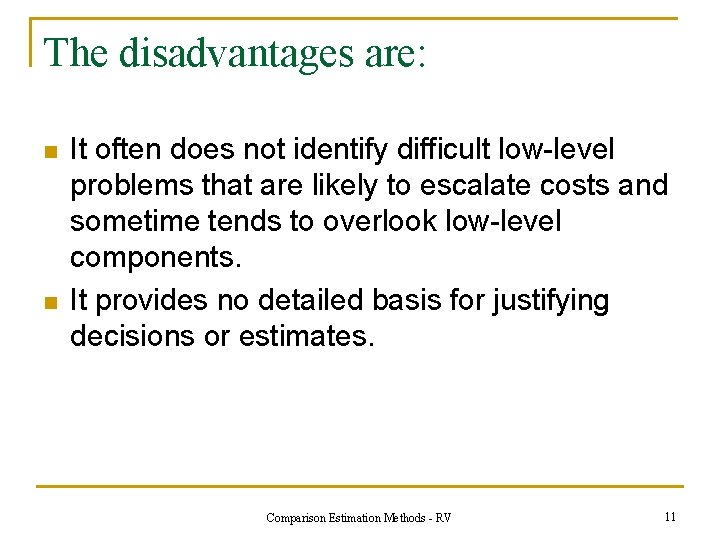 The disadvantages are:

- It often does not identify difficult low-level problems that are likely to escalate costs and sometime tends to overlook low-level components.
- It provides no detailed basis for justifying decisions or estimates.

Comparison Estimation Methods - RV

11